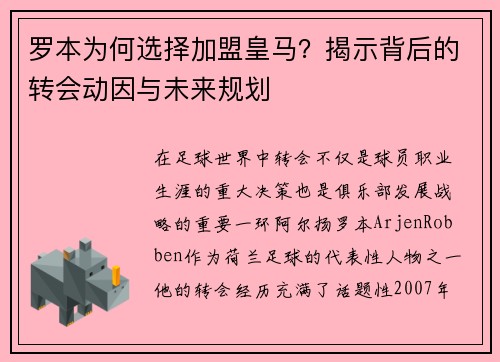 罗本为何选择加盟皇马？揭示背后的转会动因与未来规划

在足球世界中转会不仅是球员职业生涯的重大决策也是俱乐部发展战略的重要一环阿尔扬罗本ArjenRobben作为荷兰足球的代表性人物之一他的转会经历充满了话题性2007年